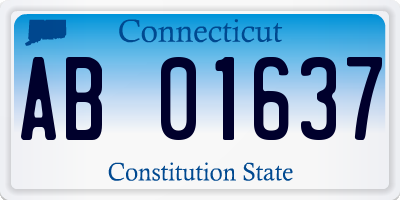 Connecticut

AB 01637

Constitution State